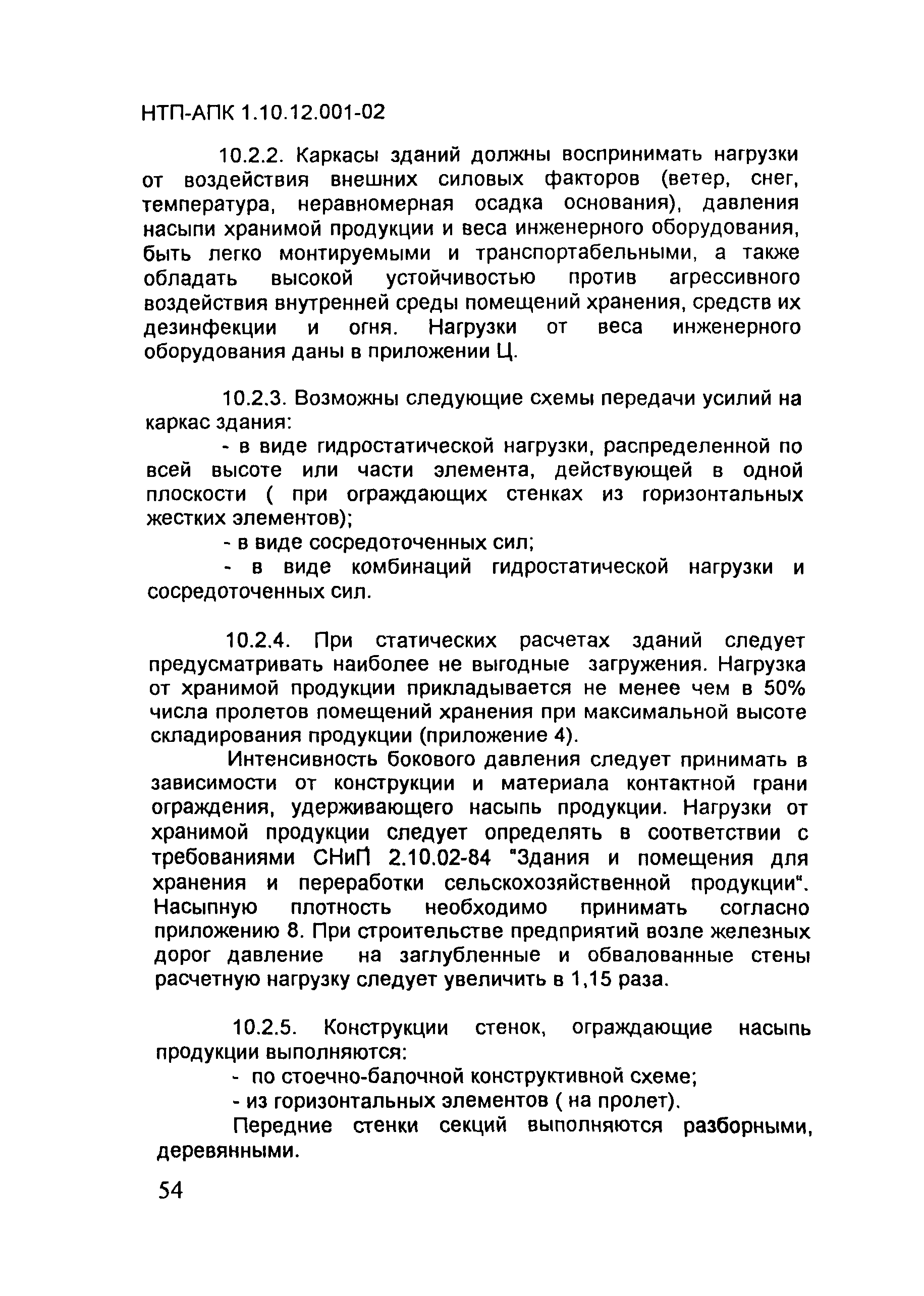 НТП-АПК 1.10.12.001-02

10.2.2. Каркасы зданий должны воспринимать нагрузки от воздействия внешних силовых факторов (ветер, снег, температура, неравномерная осадка основания), давления насыпи хранимой продукции и веса инженерного оборудования, быть легко монтируемыми и транспортабельными, а также обладать высокой устойчивостью против агрессивного воздействия внутренней среды помещений хранения, средств их дезинфекции и огня. Нагрузки от веса инженерного оборудования даны в приложении Ц.

10.2.3. Возможны следующие схемы передачи усилий на каркас здания:

- в виде гидростатической нагрузки, распределенной по всей высоте или части элемента, действующей в одной плоскости ( при ограждающих стенках из горизонтальных жестких элементов);

- в виде сосредоточенных сил;

- в виде комбинаций гидростатической нагрузки и сосредоточенных сил.

10.2.4. При статических расчетах зданий следует предусматривать наиболее не выгодные загружения. Нагрузка от хранимой продукции прикладывается не менее чем в 50% числа пролетов помещений хранения при максимальной высоте складирования продукции (приложение 4).

Интенсивность бокового давления следует принимать в зависимости от конструкции и материала контактной грани ограждения, удерживающего насыпь продукции. Нагрузки от хранимой продукции следует определять в соответствии с требованиями СНиП 2.10.02-84 "Здания и помещения для хранения и переработки сельскохозяйственной продукции". Насыпную плотность необходимо принимать согласно приложению 8. При строительстве предприятий возле железных дорог давление на заглубленные и обвалованные стены расчетную нагрузку следует увеличить в 1,15 раза.

10.2.5. Конструкции стенок, ограждающие насыпь продукции выполняются:

- по стоечно-балочной конструктивной схеме;

- из горизонтальных элементов ( на пролет).

Передние стенки секций выполняются разборными, деревянными.

54